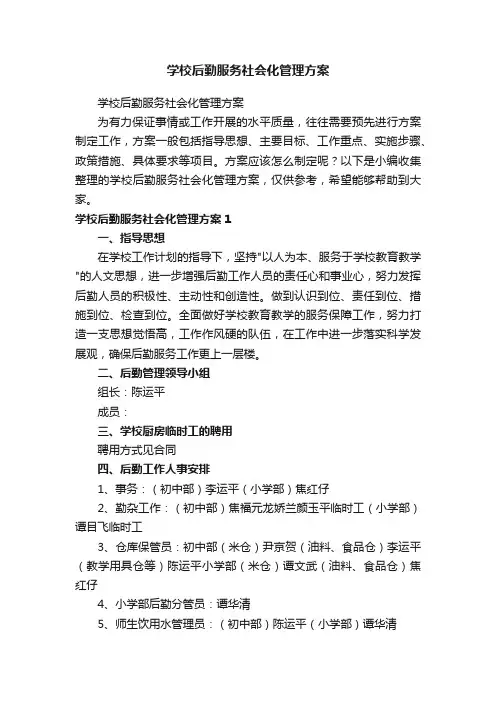 学校后勤服务社会化管理方案

学校后勤服务社会化管理方案

为有力保证事情或工作开展的水平质量，往往需要预先进行方案制定工作，方案一般包括指导思想、主要目标、工作重点、实施步骤、政策措施、具体要求等项目。方案应该怎么制定呢？以下是小编收集整理的学校后勤服务社会化管理方案，仅供参考，希望能够帮助到大家。

学校后勤服务社会化管理方案1

一、指导思想

在学校工作计划的指导下，坚持"以人为本、服务于学校教育教学"的人文思想，进一步增强后勤工作人员的责任心和事业心，努力发挥后勤人员的积极性、主动性和创造性。做到认识到位、责任到位、措施到位、检查到位。全面做好学校教育教学的服务保障工作，努力打造一支思想觉悟高，工作作风硬的队伍，在工作中进一步落实科学发展观，确保后勤服务工作更上一层楼。

二、后勤管理领导小组

组长：陈运平

成员：

三、学校厨房临时工的聘用

聘用方式见合同

四、后勤工作人事安排

1、事务：（初中部）李运平（小学部）焦红仔

2、勤杂工作：（初中部）焦福元龙娇兰颜玉平临时工（小学部）谭目飞临时工

3、仓库保管员：初中部（米仓）尹京贺（油料、食品仓）李运平（教学用具仓等）陈运平小学部（米仓）谭文武（油料、食品仓）焦红仔

4、小学部后勤分管员：谭华清

5、师生饮用水管理员：（初中部）陈运平（小学部）谭华清